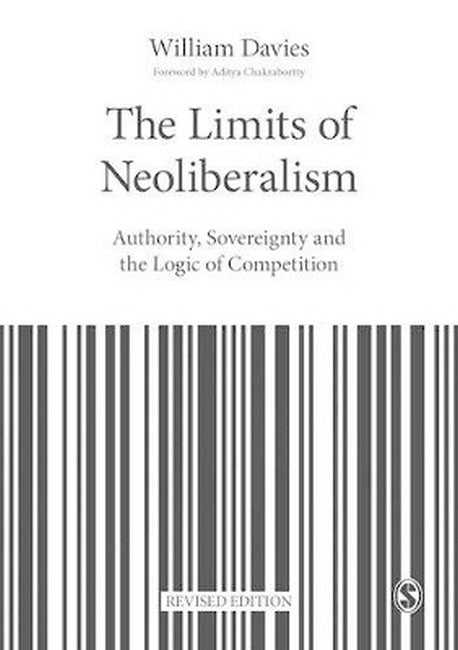 William Davies
Foreword by Aditya Chakrabortty

The Limits of Neoliberalism

Authority, Sovereignty and the Logic of Competition

REVISED EDITION

S